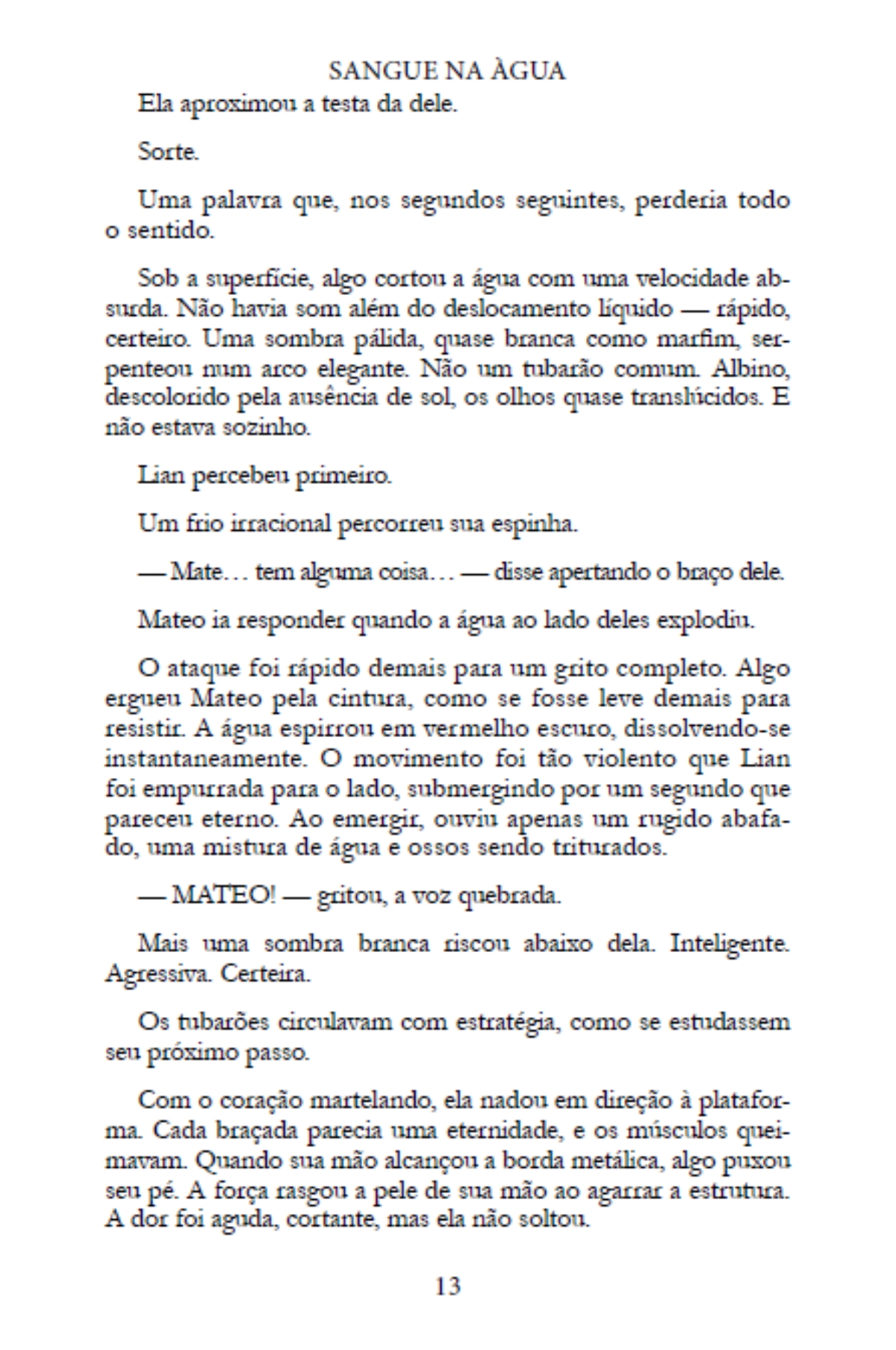 SANGUE NA ÀGUA

Ela aproximou a testa da dele.

Sorte.

Uma palavra que, nos segundos seguintes, perderia todo o sentido.

Sob a superfície, algo cortou a água com uma velocidade absurda. Não havia som além do deslocamento líquido — rápido, certeiro. Uma sombra pálida, quase branca como marfim, serpenteou num arco elegante. Não um tubarão comum. Albino, descolorido pela ausência de sol, os olhos quase translúcidos. E não estava sozinho.

Lian percebeu primeiro.

Um frio irracional percorreu sua espinha.

— Mate… tem alguma coisa… — disse apertando o braço dele.

Mateo ia responder quando a água ao lado deles explodiu.

O ataque foi rápido demais para um grito completo. Algo ergueu Mateo pela cintura, como se fosse leve demais para resistir. A água espirrou em vermelho escuro, dissolvendo-se instantaneamente. O movimento foi tão violento que Lian foi empurrada para o lado, submergindo por um segundo que pareceu eterno. Ao emergir, ouviu apenas um rugido abafado, uma mistura de água e ossos sendo triturados.

— MATEO! — gritou, a voz quebrada.

Mais uma sombra branca riscou abaixo dela. Inteligente. Agressiva. Certeira.

Os tubarões circulavam com estratégia, como se estudassem seu próximo passo.

Com o coração martelando, ela nadou em direção à plataforma. Cada braçada parecia uma eternidade, e os músculos queimavam. Quando sua mão alcançou a borda metálica, algo puxou seu pé. A força rasgou a pele de sua mão ao agarrar a estrutura. A dor foi aguda, cortante, mas ela não soltou.

13